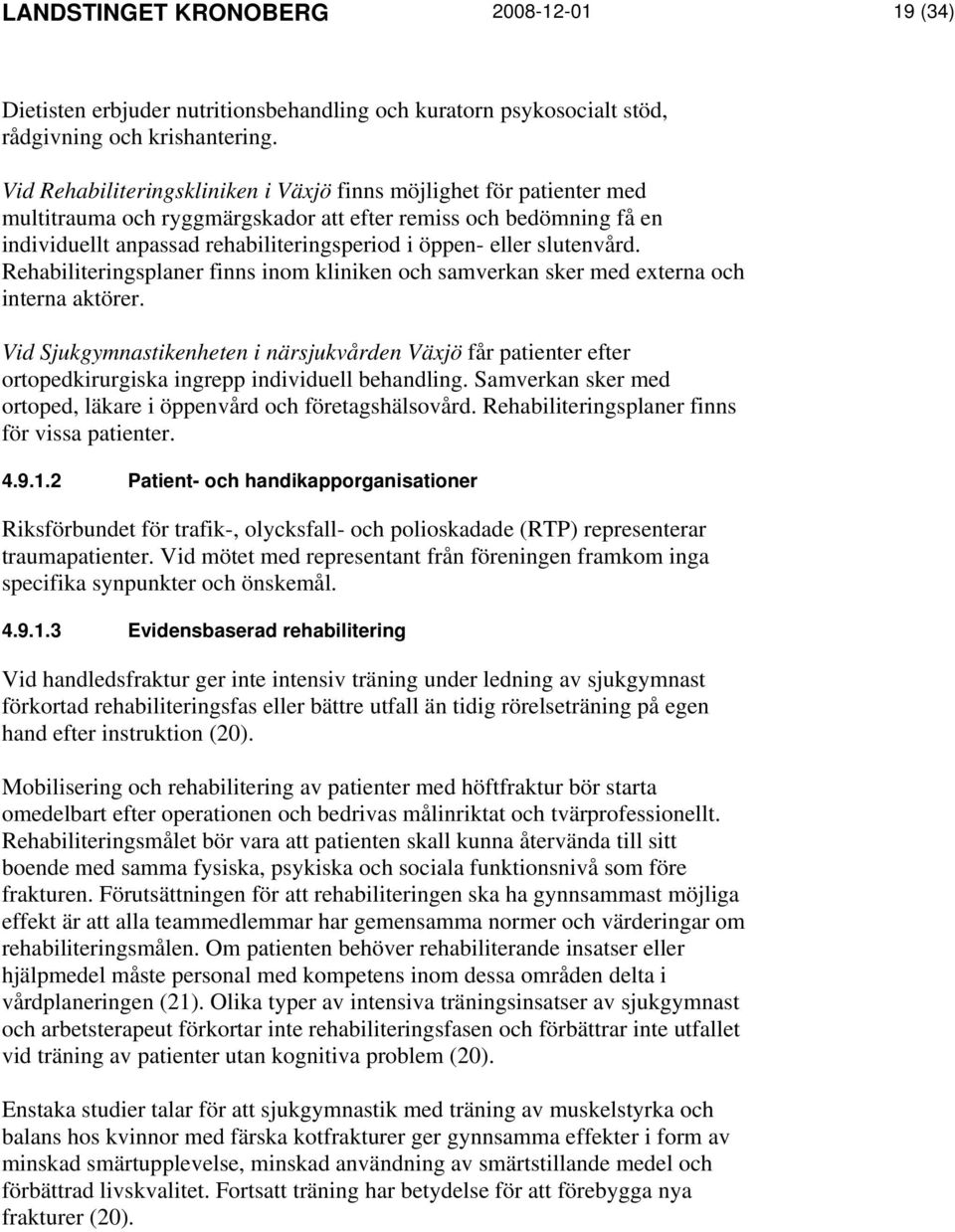 LANDSTINGET KRONOBERG 2008-12-01 19 (34)

Dietisten erbjuder nutritionsbehandling och kuratorn psykosocialt stöd, rådgivning och krishantering.

Vid Rehabiliteringskliniken i Växjö finns möjlighet för patienter med multitrauma och ryggmärgskador att efter remiss och bedömning få en individuellt anpassad rehabiliteringsperiod i öppen- eller slutenvård. Rehabiliteringsplaner finns inom kliniken och samverkan sker med externa och interna aktörer.

Vid Sjukgymnastikenheten i närsjukvården Växjö får patienter efter ortopedkirurgiska ingrepp individuell behandling. Samverkan sker med ortoped, läkare i öppenvård och företagshälsovård. Rehabiliteringsplaner finns för vissa patienter.

4.9.1.2 Patient- och handikapporganisationer

Riksförbundet för trafik-, olycksfall- och polioskadade (RTP) representerar traumapatienter. Vid mötet med representant från föreningen framkom inga specifika synpunkter och önskemål.

4.9.1.3 Evidensbaserad rehabilitering

Vid handledsfraktur ger inte intensiv träning under ledning av sjukgymnast förkortad rehabiliteringsfas eller bättre utfall än tidig rörelseträning på egen hand efter instruktion (20).

Mobilisering och rehabilitering av patienter med höftfraktur bör starta omedelbart efter operationen och bedrivas målinriktat och tvärprofessionellt. Rehabiliteringsmålet bör vara att patienten skall kunna återvända till sitt boende med samma fysiska, psykiska och sociala funktionsnivå som före frakturen. Förutsättningen för att rehabiliteringen ska ha gynnsammast möjliga effekt är att alla teammedlemmar har gemensamma normer och värderingar om rehabiliteringsmålen. Om patienten behöver rehabiliterande insatser eller hjälpmedel måste personal med kompetens inom dessa områden delta i vårdplaneringen (21). Olika typer av intensiva träningsinsatser av sjukgymnast och arbetsterapeut förkortar inte rehabiliteringsfasen och förbättrar inte utfallet vid träning av patienter utan kognitiva problem (20).

Enstaka studier talar för att sjukgymnastik med träning av muskelstyrka och balans hos kvinnor med färska kotfrakturer ger gynnsamma effekter i form av minskad smärtupplevelse, minskad användning av smärtstillande medel och förbättrad livskvalitet. Fortsatt träning har betydelse för att förebygga nya frakturer (20).